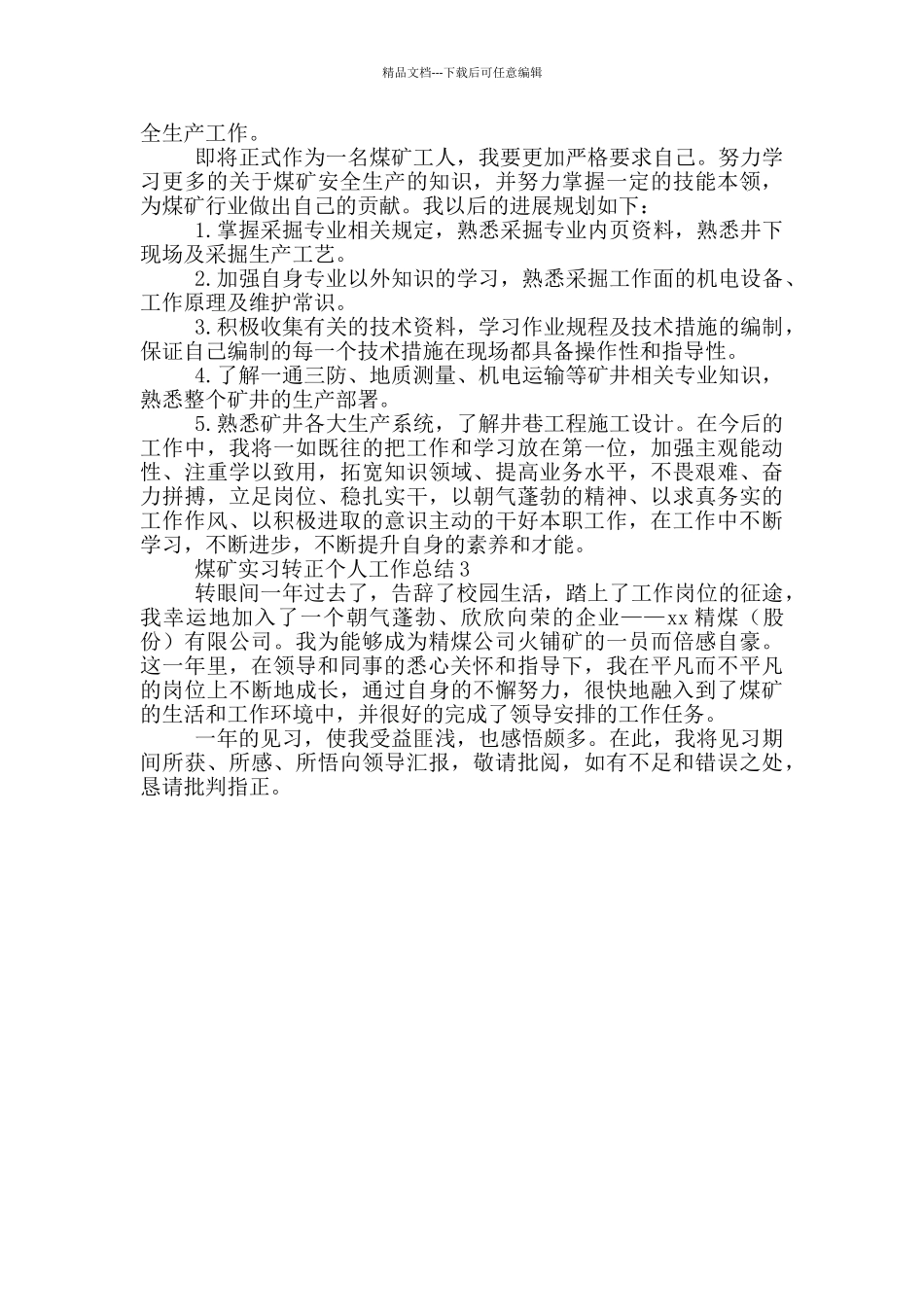 精品文档---下载后可任意编辑

全生产工作。

即将正式作为一名煤矿工人，我要更加严格要求自己。努力学习更多的关于煤矿安全生产的知识，并努力掌握一定的技能本领，为煤矿行业做出自己的贡献。我以后的进展规划如下：

1.掌握采掘专业相关规定，熟悉采掘专业内页资料，熟悉井下现场及采掘生产工艺。

2.加强自身专业以外知识的学习，熟悉采掘工作面的机电设备、工作原理及维护常识。

3.积极收集有关的技术资料，学习作业规程及技术措施的编制，保证自己编制的每一个技术措施在现场都具备操作性和指导性。

4.了解一通三防、地质测量、机电运输等矿井相关专业知识，熟悉整个矿井的生产部署。

5.熟悉矿井各大生产系统，了解井巷工程施工设计。在今后的工作中，我将一如既往的把工作和学习放在第一位，加强主观能动性、注重学以致用，拓宽知识领域、提高业务水平，不畏艰难、奋力拼搏，立足岗位、稳扎实干，以朝气蓬勃的精神、以求真务实的工作作风、以积极进取的意识主动的干好本职工作，在工作中不断学习，不断进步，不断提升自身的素养和才能。

煤矿实习转正个人工作总结3

转眼间一年过去了，告辞了校园生活，踏上了工作岗位的征途，我幸运地加入了一个朝气蓬勃、欣欣向荣的企业——xx精煤（股份）有限公司。我为能够成为精煤公司火铺矿的一员而倍感自豪。这一年里，在领导和同事的悉心关怀和指导下，我在平凡而不平凡的岗位上不断地成长，通过自身的不懈努力，很快地融入到了煤矿的生活和工作环境中，并很好的完成了领导安排的工作任务。

一年的见习，使我受益匪浅，也感悟颇多。在此，我将见习期间所获、所感、所悟向领导汇报，敬请批阅，如有不足和错误之处，恳请批判指正。